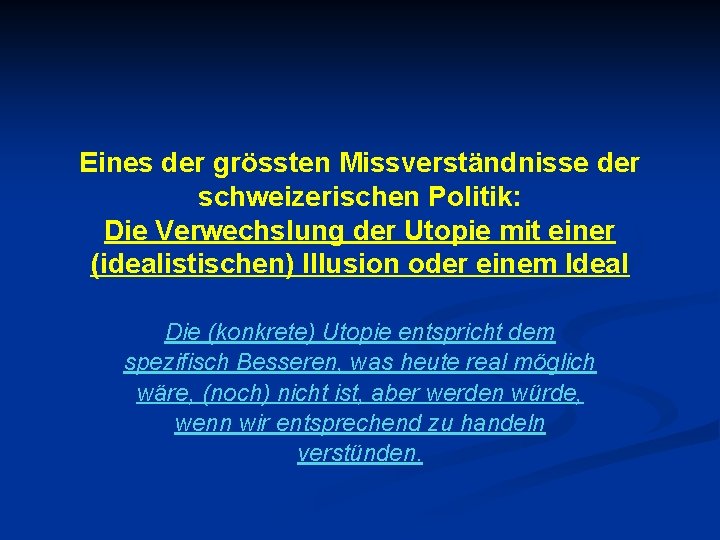 Eines der grössten Missverständnisse der schweizerischen Politik:
Die Verwechslung der Utopie mit einer (idealistischen) Illusion oder einem Ideal

Die (konkrete) Utopie entspricht dem spezifisch Besseren, was heute real möglich wäre, (noch) nicht ist, aber werden würde, wenn wir entsprechend zu handeln verstünden.